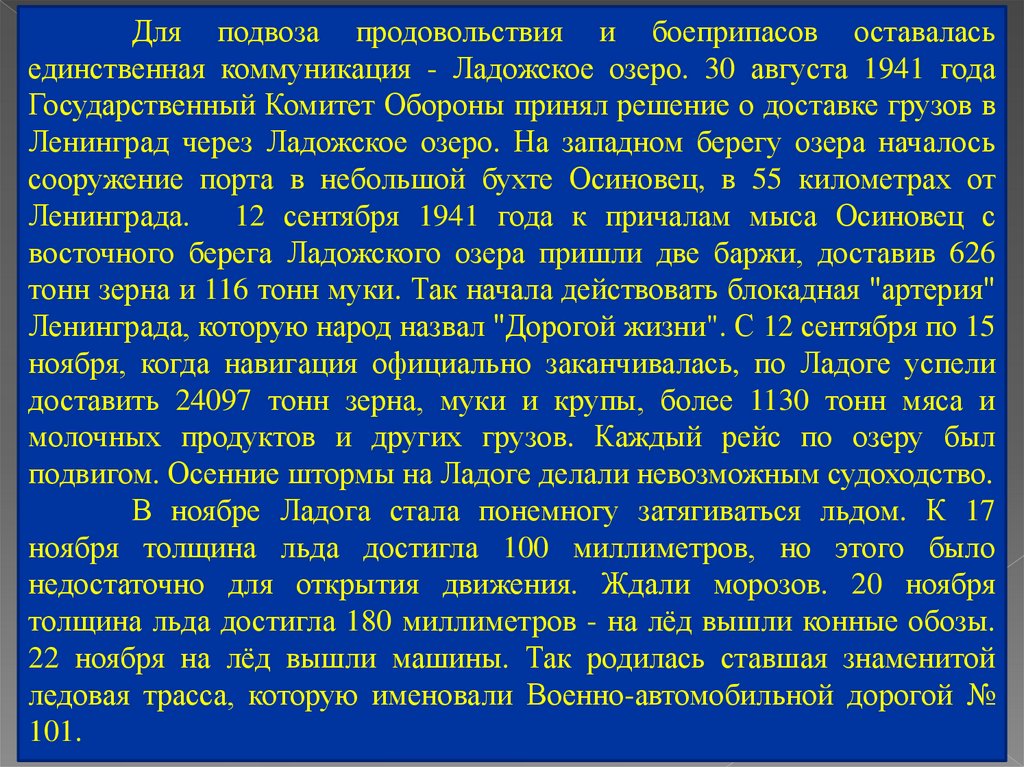 Для подвоза продовольствия и боеприпасов оставалась единственная коммуникация - Ладожское озеро. 30 августа 1941 года Государственный Комитет Обороны принял решение о доставке грузов в Ленинград через Ладожское озеро. На западном берегу озера началось сооружение порта в небольшой бухте Осиновец, в 55 километрах от Ленинграда. 12 сентября 1941 года к причалам мыса Осиновец с восточного берега Ладожского озера пришли две баржи, доставив 626 тонн зерна и 116 тонн муки. Так начала действовать блокадная "артерия" Ленинграда, которую народ назвал "Дорогой жизни". С 12 сентября по 15 ноября, когда навигация официально заканчивалась, по Ладоге успели доставить 24097 тонн зерна, муки и крупы, более 1130 тонн мяса и молочных продуктов и других грузов. Каждый рейс по озеру был подвигом. Осенние штормы на Ладоге делали невозможным судоходство.

В ноябре Ладога стала понемногу затягиваться льдом. К 17 ноября толщина льда достигла 100 миллиметров, но этого было недостаточно для открытия движения. Ждали морозов. 20 ноября толщина льда достигла 180 миллиметров - на лёд вышли конные обозы. 22 ноября на лёд вышли машины. Так родилась ставшая знаменитой ледовая трасса, которую именовали Военно-автомобильной дорогой № 101.